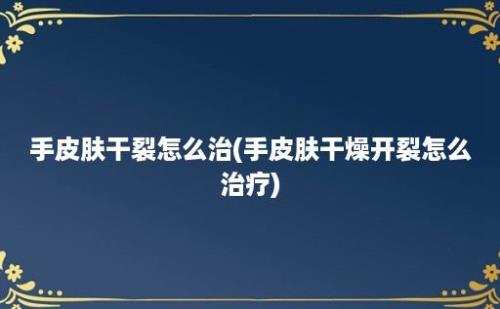 手皮肤干裂怎么治(手皮肤干燥开裂怎么治疗)